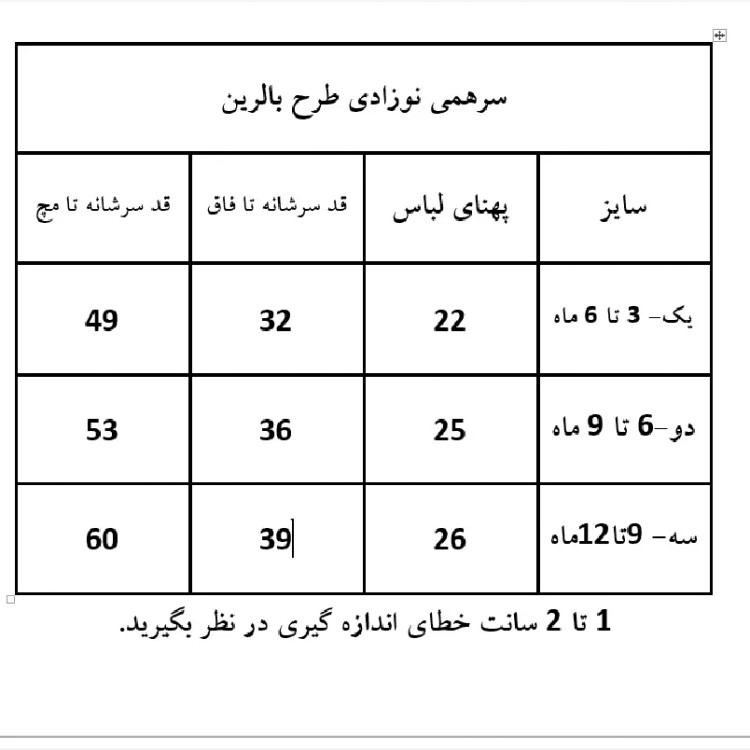 سرهمی نوزادی طرح بالرین

| سایز | پهنای لباس | قد سرشانه تا فاق | قد سرشانه تا مچ |
|---|---|---|---|
| یک- 3 تا 6 ماه | 22 | 32 | 49 |
| دو-6 تا 9 ماه | 25 | 36 | 53 |
| سه- 9تا12ماه | 26 | 39 | 60 |

1 تا 2 سانت خطای اندازه گیری در نظر بگیرید.